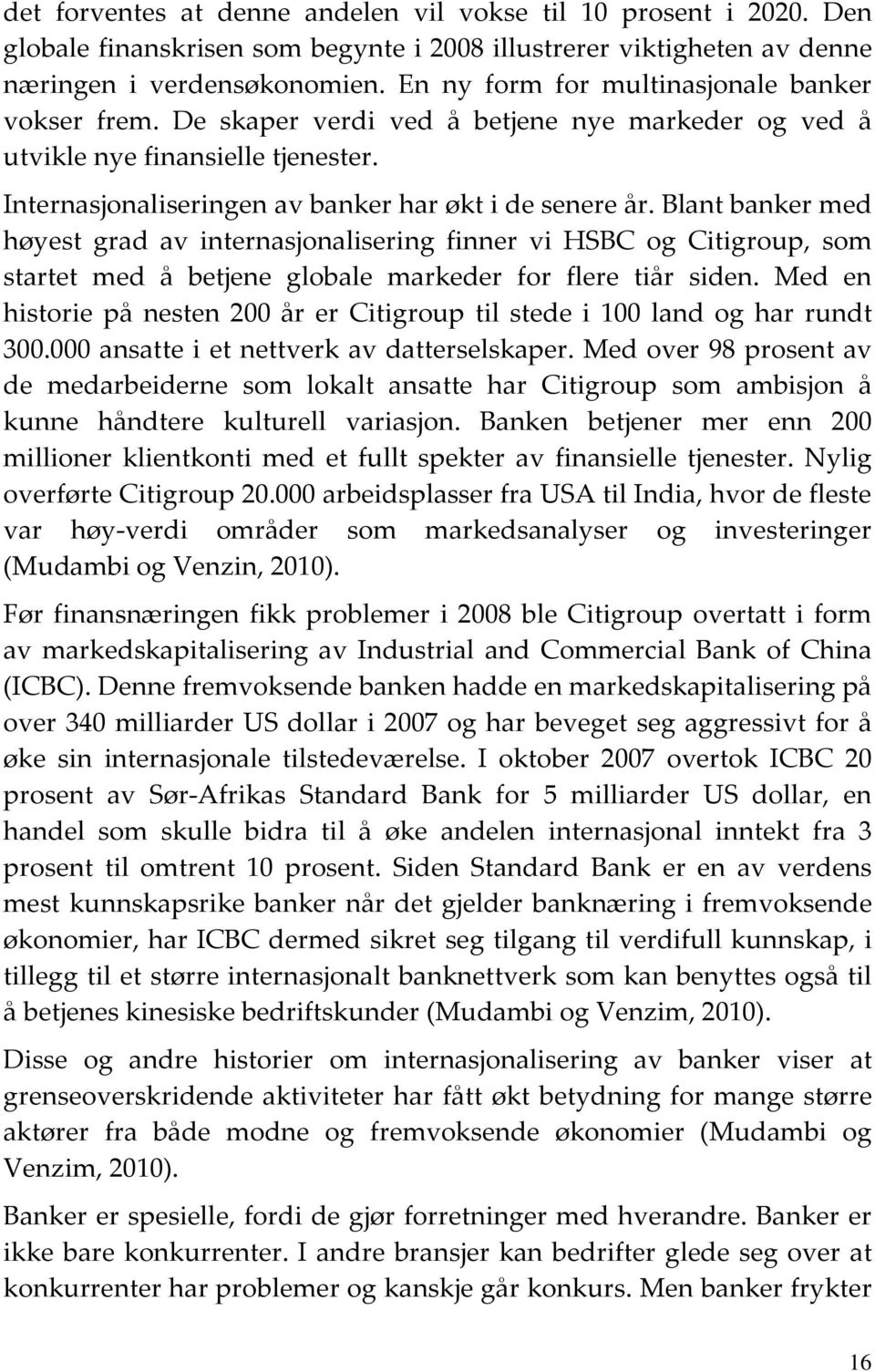 det forventes at denne andelen vil vokse til 10 prosent i 2020. Den globale finanskrisen som begynte i 2008 illustrerer viktigheten av denne næringen i verdensøkonomien. En ny form for multinasjonale banker vokser frem. De skaper verdi ved å betjene nye markeder og ved å utvikle nye finansielle tjenester.

Internasjonaliseringen av banker har økt i de senere år. Blant banker med høyest grad av internasjonalisering finner vi HSBC og Citigroup, som startet med å betjene globale markeder for flere tiår siden. Med en historie på nesten 200 år er Citigroup til stede i 100 land og har rundt 300.000 ansatte i et nettverk av datterselskaper. Med over 98 prosent av de medarbeiderne som lokalt ansatte har Citigroup som ambisjon å kunne håndtere kulturell variasjon. Banken betjener mer enn 200 millioner klientkonti med et fullt spekter av finansielle tjenester. Nylig overførte Citigroup 20.000 arbeidsplasser fra USA til India, hvor de fleste var høy-verdi områder som markedsanalyser og investeringer (Mudambi og Venzin, 2010).

Før finansnæringen fikk problemer i 2008 ble Citigroup overtatt i form av markedskapitalisering av Industrial and Commercial Bank of China (ICBC). Denne fremvoksende banken hadde en markedskapitalisering på over 340 milliarder US dollar i 2007 og har beveget seg aggressivt for å øke sin internasjonale tilstedeværelse. I oktober 2007 overtok ICBC 20 prosent av Sør-Afrikas Standard Bank for 5 milliarder US dollar, en handel som skulle bidra til å øke andelen internasjonal inntekt fra 3 prosent til omtrent 10 prosent. Siden Standard Bank er en av verdens mest kunnskapsrike banker når det gjelder banknæring i fremvoksende økonomier, har ICBC dermed sikret seg tilgang til verdifull kunnskap, i tillegg til et større internasjonalt banknettverk som kan benyttes også til å betjenes kinesiske bedriftskunder (Mudambi og Venzim, 2010).

Disse og andre historier om internasjonalisering av banker viser at grenseoverskridende aktiviteter har fått økt betydning for mange større aktører fra både modne og fremvoksende økonomier (Mudambi og Venzim, 2010).

Banker er spesielle, fordi de gjør forretninger med hverandre. Banker er ikke bare konkurrenter. I andre bransjer kan bedrifter glede seg over at konkurrenter har problemer og kanskje går konkurs. Men banker frykter

16